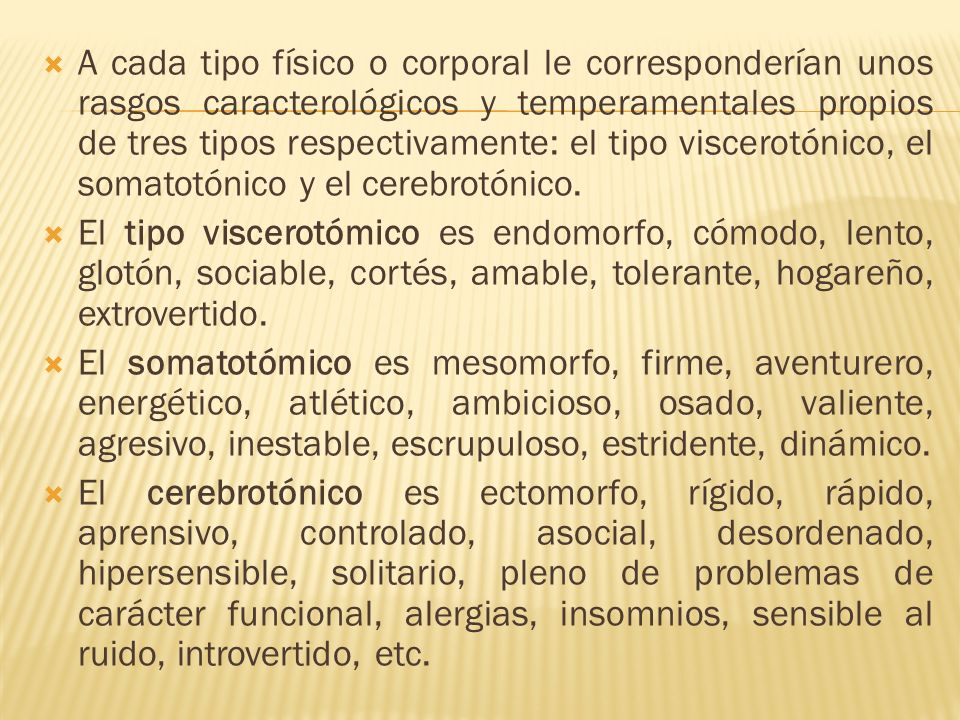 A cada tipo físico o corporal le corresponderían unos rasgos caracterológicos y temperamentales propios de tres tipos respectivamente: el tipo viscerotónico, el somatotónico y el cerebrotónico.

El tipo viscerotómico es endomorfo, cómodo, lento, glotón, sociable, cortés, amable, tolerante, hogareño, extrovertido.

El somatotómico es mesomorfo, firme, aventurero, energético, atlético, ambicioso, osado, valiente, agresivo, inestable, escrupuloso, estridente, dinámico.

El cerebrotónico es ectomorfo, rígido, rápido, aprensivo, controlado, asocial, desordenado, hipersensible, solitario, pleno de problemas de carácter funcional, alergias, insomnios, sensible al ruido, introvertido, etc.